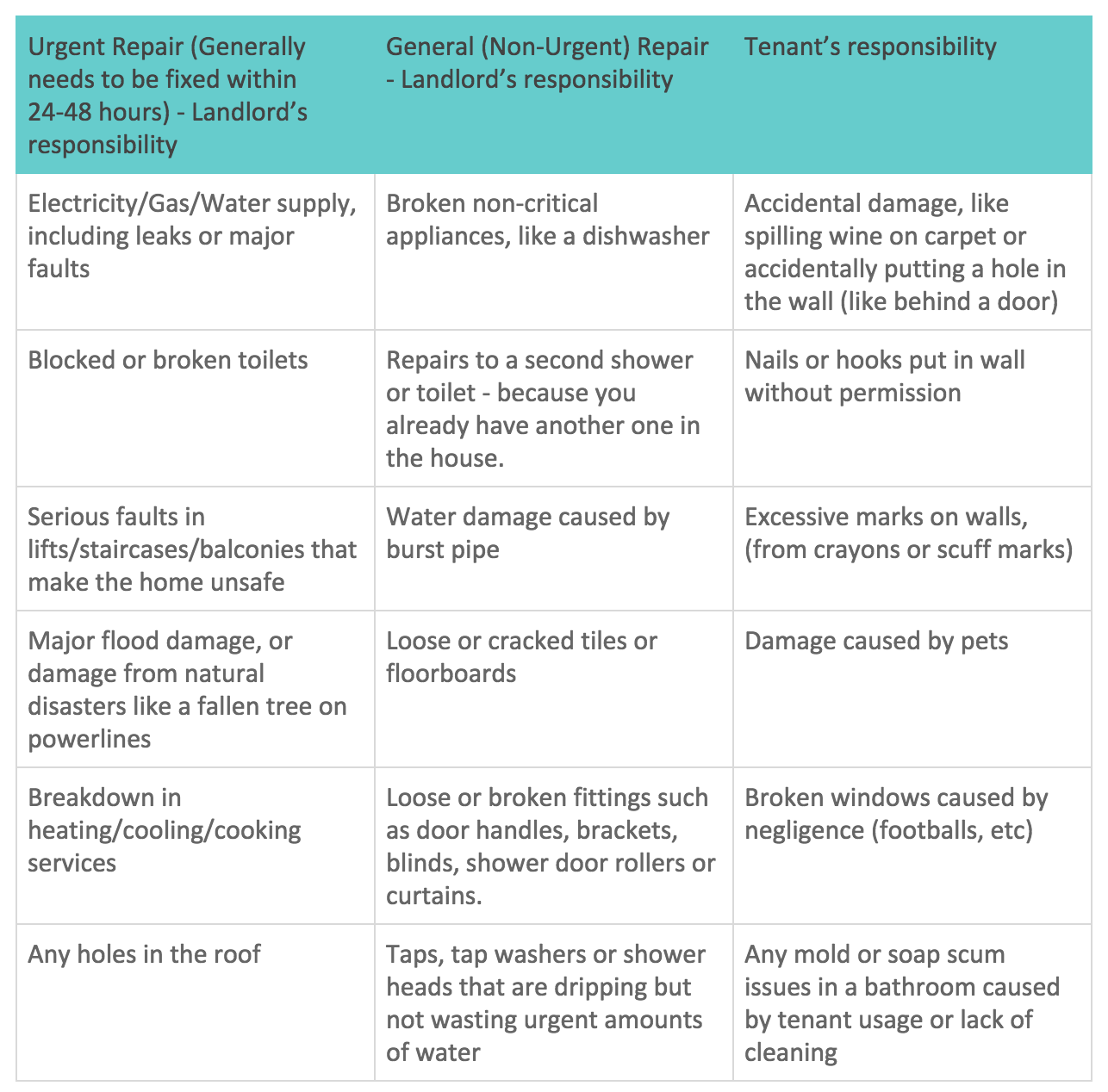 | Urgent Repair (Generally needs to be fixed within 24-48 hours) - Landlord's responsibility | General (Non-Urgent) Repair - Landlord's responsibility | Tenant's responsibility |
|---|---|---|
| Electricity/Gas/Water supply, including leaks or major faults | Broken non-critical appliances, like a dishwasher | Accidental damage, like spilling wine on carpet or accidentally putting a hole in the wall (like behind a door) |
| Blocked or broken toilets | Repairs to a second shower or toilet - because you already have another one in the house. | Nails or hooks put in wall without permission |
| Serious faults in lifts/staircases/balconies that make the home unsafe | Water damage caused by burst pipe | Excessive marks on walls, (from crayons or scuff marks) |
| Major flood damage, or damage from natural disasters like a fallen tree on powerlines | Loose or cracked tiles or floorboards | Damage caused by pets |
| Breakdown in heating/cooling/cooking services | Loose or broken fittings such as door handles, brackets, blinds, shower door rollers or curtains. | Broken windows caused by negligence (footballs, etc) |
| Any holes in the roof | Taps, tap washers or shower heads that are dripping but not wasting urgent amounts of water | Any mold or soap scum issues in a bathroom caused by tenant usage or lack of cleaning |